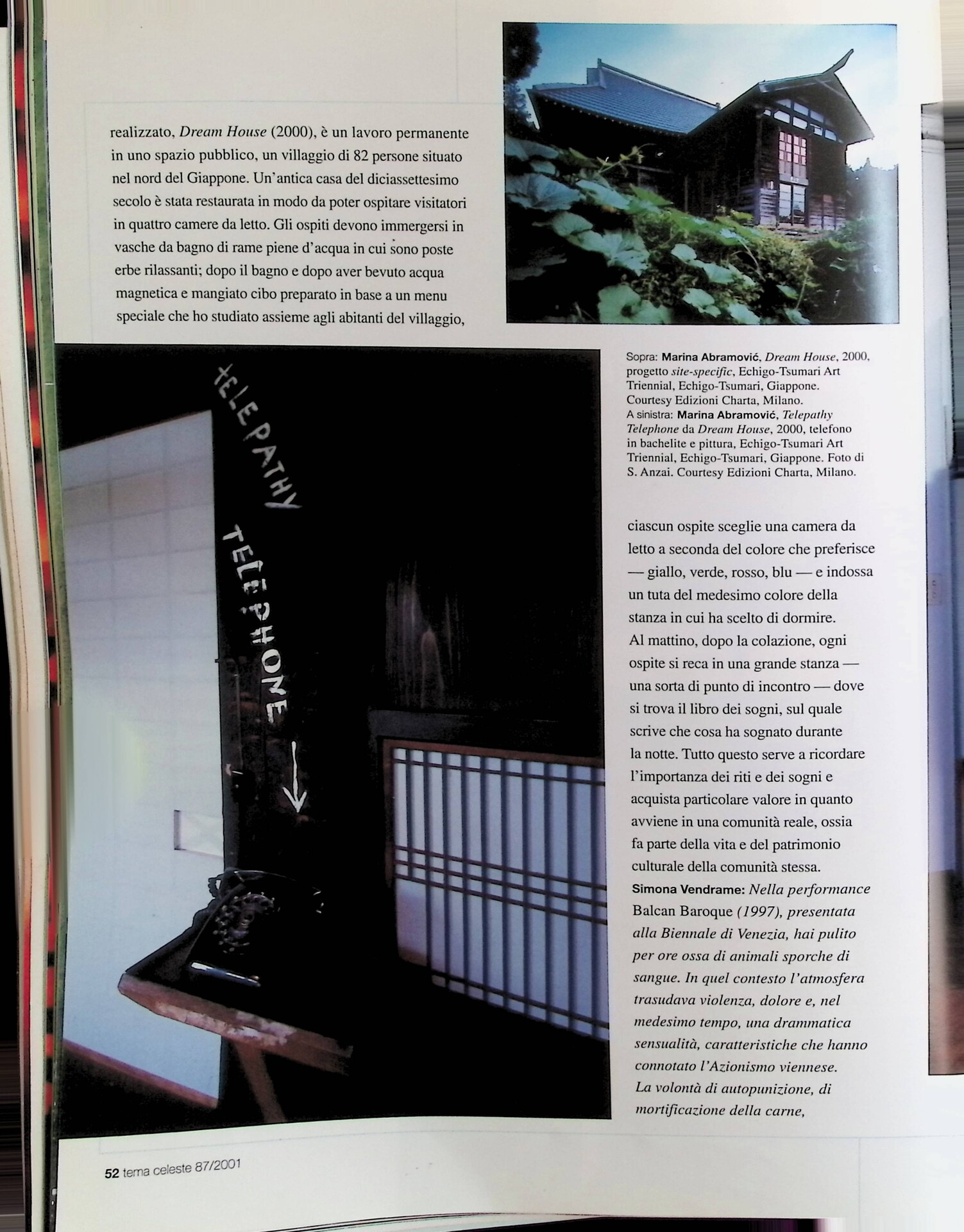 realizzato, Dream House (2000), è un lavoro permanente in uno spazio pubblico, un villaggio di 82 persone situato nel nord del Giappone. Un'antica casa del diciassettesimo secolo è stata restaurata in modo da poter ospitare visitatori in quattro camere da letto. Gli ospiti devono immergersi in vasche da bagno di rame piene d'acqua in cui sono poste erbe rilassanti; dopo il bagno e dopo aver bevuto acqua magnetica e mangiato cibo preparato in base a un menu speciale che ho studiato assieme agli abitanti del villaggio,

TELEPATHY
TELEPHONE

Sopra: Marina Abramović, Dream House, 2000, progetto site-specific, Echigo-Tsumari Art Triennial, Echigo-Tsumari, Giappone. Courtesy Edizioni Charta, Milano.
A sinistra: Marina Abramović, Telepathy Telephone da Dream House, 2000, telefono in bachelite e pittura, Echigo-Tsumari Art Triennial, Echigo-Tsumari, Giappone. Foto di S. Anzai. Courtesy Edizioni Charta, Milano.

ciascun ospite sceglie una camera da letto a seconda del colore che preferisce — giallo, verde, rosso, blu — e indossa un tuta del medesimo colore della stanza in cui ha scelto di dormire. Al mattino, dopo la colazione, ogni ospite si reca in una grande stanza — una sorta di punto di incontro — dove si trova il libro dei sogni, sul quale scrive che cosa ha sognato durante la notte. Tutto questo serve a ricordare l'importanza dei riti e dei sogni e acquista particolare valore in quanto avviene in una comunità reale, ossia fa parte della vita e del patrimonio culturale della comunità stessa.
Simona Vendrame: Nella performance Balcan Baroque (1997), presentata alla Biennale di Venezia, hai pulito per ore ossa di animali sporche di sangue. In quel contesto l'atmosfera trasudava violenza, dolore e, nel medesimo tempo, una drammatica sensualità, caratteristiche che hanno connotato l'Azionismo viennese. La volontà di autopunizione, di mortificazione della carne,

52 tema celeste 87/2001